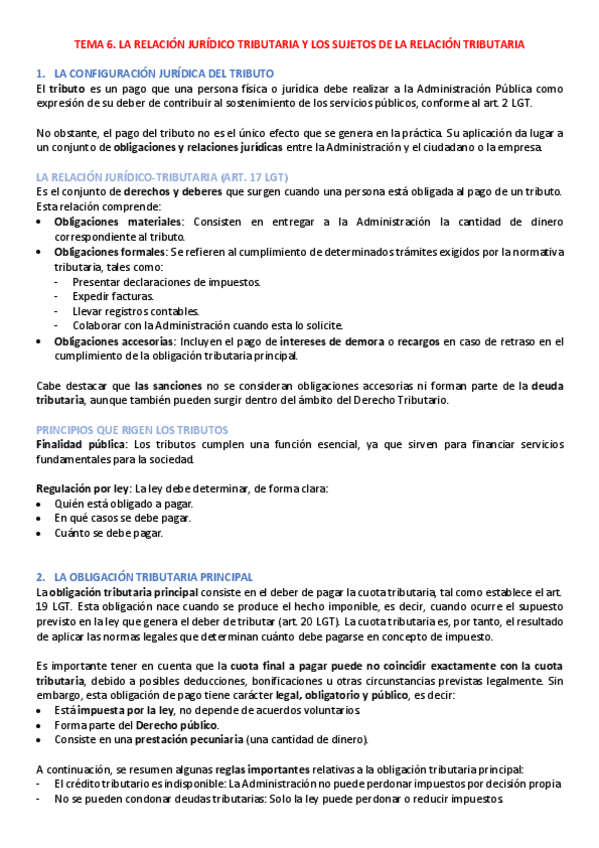 TEMA 6. LA RELACIÓN JURÍDICO TRIBUTARIA Y LOS SUJETOS DE LA RELACIÓN TRIBUTARIA

1. LA CONFIGURACIÓN JURÍDICA DEL TRIBUTO
El tributo es un pago que una persona física o jurídica debe realizar a la Administración Pública como expresión de su deber de contribuir al sostenimiento de los servicios públicos, conforme al art. 2 LGT.

No obstante, el pago del tributo no es el único efecto que se genera en la práctica. Su aplicación da lugar a un conjunto de obligaciones y relaciones jurídicas entre la Administración y el ciudadano o la empresa.

LA RELACIÓN JURÍDICO-TRIBUTARIA (ART. 17 LGT)
Es el conjunto de derechos y deberes que surgen cuando una persona está obligada al pago de un tributo. Esta relación comprende:
• Obligaciones materiales: Consisten en entregar a la Administración la cantidad de dinero correspondiente al tributo.
• Obligaciones formales: Se refieren al cumplimiento de determinados trámites exigidos por la normativa tributaria, tales como:
- Presentar declaraciones de impuestos.
- Expedir facturas.
- Llevar registros contables.
- Colaborar con la Administración cuando esta lo solicite.
• Obligaciones accesorias: Incluyen el pago de intereses de demora o recargos en caso de retraso en el cumplimiento de la obligación tributaria principal.

Cabe destacar que las sanciones no se consideran obligaciones accesorias ni forman parte de la deuda tributaria, aunque también pueden surgir dentro del ámbito del Derecho Tributario.

PRINCIPIOS QUE RIGEN LOS TRIBUTOS
Finalidad pública: Los tributos cumplen una función esencial, ya que sirven para financiar servicios fundamentales para la sociedad.

Regulación por ley: La ley debe determinar, de forma clara:
• Quién está obligado a pagar.
• En qué casos se debe pagar.
• Cuánto se debe pagar.

2. LA OBLIGACIÓN TRIBUTARIA PRINCIPAL
La obligación tributaria principal consiste en el deber de pagar la cuota tributaria, tal como establece el art. 19 LGT. Esta obligación nace cuando se produce el hecho imponible, es decir, cuando ocurre el supuesto previsto en la ley que genera el deber de tributar (art. 20 LGT). La cuota tributaria es, por tanto, el resultado de aplicar las normas legales que determinan cuánto debe pagarse en concepto de impuesto.

Es importante tener en cuenta que la cuota final a pagar puede no coincidir exactamente con la cuota tributaria, debido a posibles deducciones, bonificaciones u otras circunstancias previstas legalmente. Sin embargo, esta obligación de pago tiene carácter legal, obligatorio y público, es decir:
• Está impuesta por la ley, no depende de acuerdos voluntarios.
• Forma parte del Derecho público.
• Consiste en una prestación pecuniaria (una cantidad de dinero).

A continuación, se resumen algunas reglas importantes relativas a la obligación tributaria principal:
- El crédito tributario es indisponible: La Administración no puede perdonar impuestos por decisión propia
- No se pueden condonar deudas tributarias: Solo la ley puede perdonar o reducir impuestos.